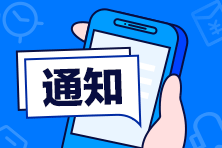 通知